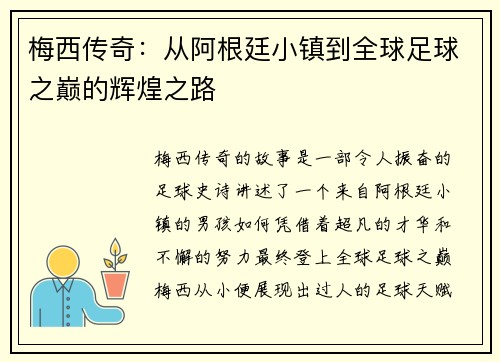 梅西传奇：从阿根廷小镇到全球足球之巅的辉煌之路

梅西传奇的故事是一部令人振奋的足球史诗讲述了一个来自阿根廷小镇的男孩如何凭借着超凡的才华和不懈的努力最终登上全球足球之巅梅西从小便展现出过人的足球天赋